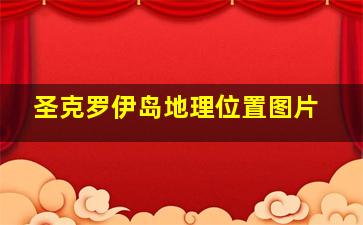 圣克罗伊岛地理位置图片